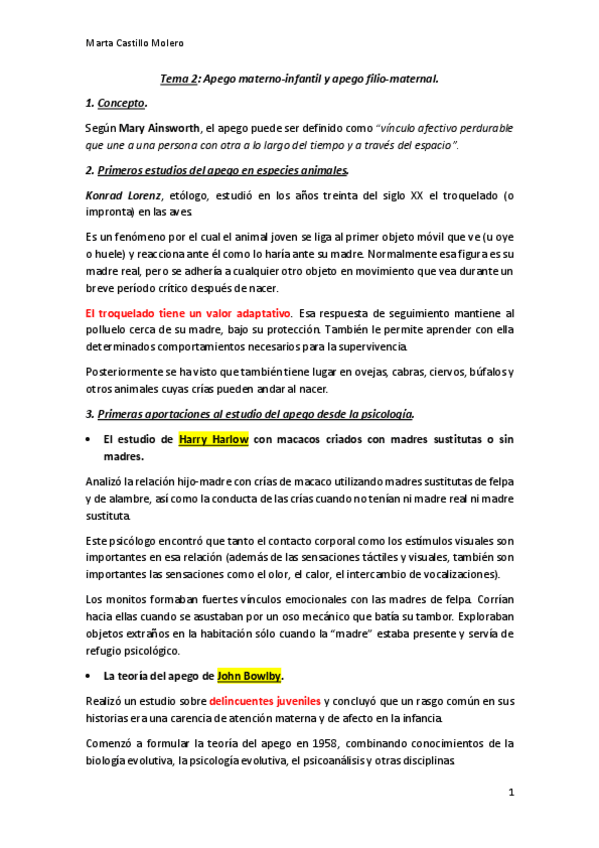 Marta Castillo Molero

Tema 2: Apego materno-infantil y apego filio-maternal.

1. Concepto.

Según Mary Ainsworth, el apego puede ser definido como "vínculo afectivo perdurable que une a una persona con otra a lo largo del tiempo y a través del espacio".

2. Primeros estudios del apego en especies animales.

Konrad Lorenz, etólogo, estudió en los años treinta del siglo XX el troquelado (o impronta) en las aves.

Es un fenómeno por el cual el animal joven se liga al primer objeto móvil que ve (u oye o huele) y reacciona ante él como lo haría ante su madre. Normalmente esa figura es su madre real, pero se adhería a cualquier otro objeto en movimiento que vea durante un breve período crítico después de nacer.

El troquelado tiene un valor adaptativo. Esa respuesta de seguimiento mantiene al polluelo cerca de su madre, bajo su protección. También le permite aprender con ella determinados comportamientos necesarios para la supervivencia.

Posteriormente se ha visto que también tiene lugar en ovejas, cabras, ciervos, búfalos y otros animales cuyas crías pueden andar al nacer.

3. Primeras aportaciones al estudio del apego desde la psicología.

• El estudio de Harry Harlow con macacos criados con madres sustitutas o sin madres.

Analizó la relación hijo-madre con crías de macaco utilizando madres sustitutas de felpa y de alambre, así como la conducta de las crías cuando no tenían ni madre real ni madre sustituta.

Este psicólogo encontró que tanto el contacto corporal como los estímulos visuales son importantes en esa relación (además de las sensaciones táctiles y visuales, también son importantes las sensaciones como el olor, el calor, el intercambio de vocalizaciones).

Los monitos formaban fuertes vínculos emocionales con las madres de felpa. Corrían hacia ellas cuando se asustaban por un oso mecánico que batía su tambor. Exploraban objetos extraños en la habitación sólo cuando la "madre" estaba presente y servía de refugio psicológico.

• La teoría del apego de John Bowlby.

Realizó un estudio sobre delincuentes juveniles y concluyó que un rasgo común en sus historias era una carencia de atención materna y de afecto en la infancia.

Comenzó a formular la teoría del apego en 1958, combinando conocimientos de la biología evolutiva, la psicología evolutiva, el psicoanálisis y otras disciplinas.

1